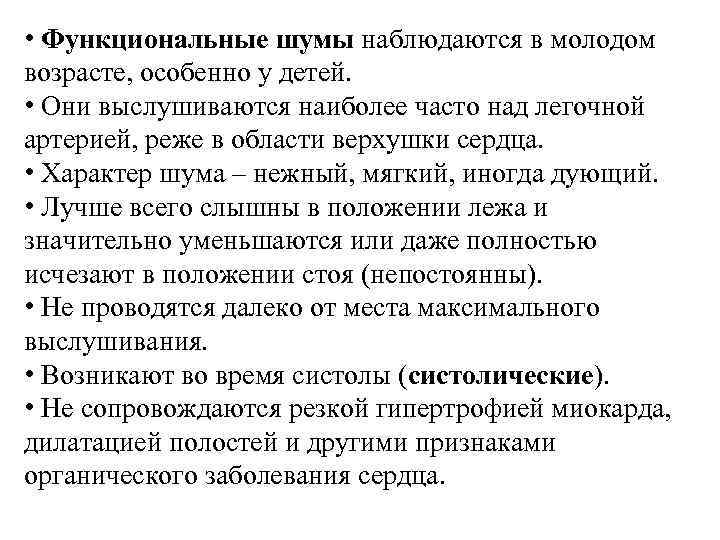 • Функциональные шумы наблюдаются в молодом возрасте, особенно у детей.
• Они выслушиваются наиболее часто над легочной артерией, реже в области верхушки сердца.
• Характер шума – нежный, мягкий, иногда дующий.
• Лучше всего слышны в положении лежа и значительно уменьшаются или даже полностью исчезают в положении стоя (непостоянны).
• Не проводятся далеко от места максимального выслушивания.
• Возникают во время систолы (систолические).
• Не сопровождаются резкой гипертрофией миокарда, дилатацией полостей и другими признаками органического заболевания сердца.